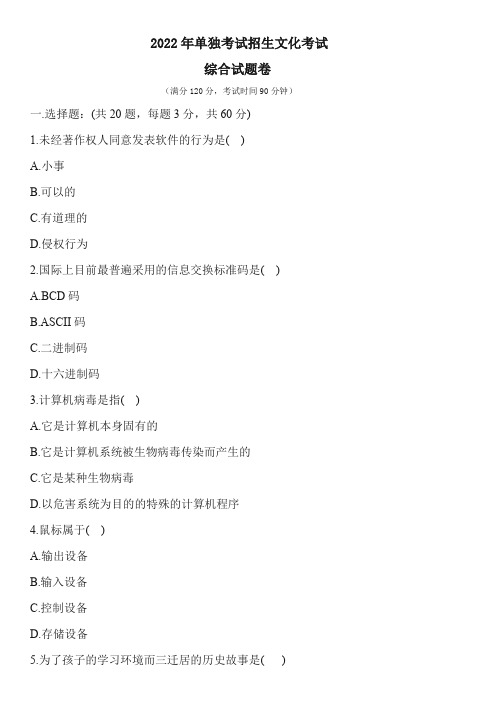 2022 年单独考试招生文化考试

综合试题卷

（满分 120 分，考试时间 90 分钟）

一.选择题：(共 20 题，每题 3 分，共 60 分)

1.未经著作权人同意发表软件的行为是( )

A.小事

B.可以的

C.有道理的

D.侵权行为

2.国际上目前最普遍采用的信息交换标准码是( )

A.BCD 码

B.ASCII 码

C.二进制码

D.十六进制码

3.计算机病毒是指( )

A.它是计算机本身固有的

B.它是计算机系统被生物病毒传染而产生的

C.它是某种生物病毒

D.以危害系统为目的的特殊的计算机程序

4.鼠标属于( )

A.输出设备

B.输入设备

C.控制设备

D.存储设备

5.为了孩子的学习环境而三迁居的历史故事是( )